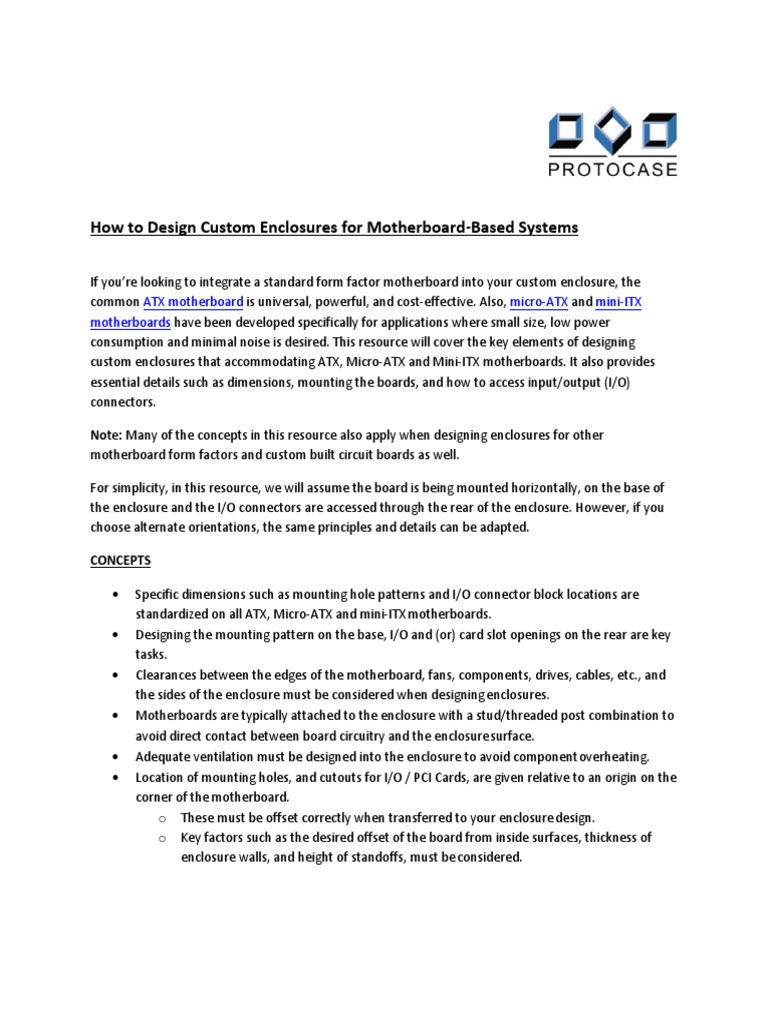 PROTOCASE

How to Design Custom Enclosures for Motherboard-Based Systems

If you're looking to integrate a standard form factor motherboard into your custom enclosure, the common ATX motherboard is universal, powerful, and cost-effective. Also, micro-ATX and mini-ITX motherboards have been developed specifically for applications where small size, low power consumption and minimal noise is desired. This resource will cover the key elements of designing custom enclosures that accommodating ATX, Micro-ATX and Mini-ITX motherboards. It also provides essential details such as dimensions, mounting the boards, and how to access input/output (I/O) connectors.

Note: Many of the concepts in this resource also apply when designing enclosures for other motherboard form factors and custom built circuit boards as well.

For simplicity, in this resource, we will assume the board is being mounted horizontally, on the base of the enclosure and the I/O connectors are accessed through the rear of the enclosure. However, if you choose alternate orientations, the same principles and details can be adapted.

CONCEPTS

• Specific dimensions such as mounting hole patterns and I/O connector block locations are standardized on all ATX, Micro-ATX and mini-ITX motherboards.
• Designing the mounting pattern on the base, I/O and (or) card slot openings on the rear are key tasks.
• Clearances between the edges of the motherboard, fans, components, drives, cables, etc., and the sides of the enclosure must be considered when designing enclosures.
• Motherboards are typically attached to the enclosure with a stud/threaded post combination to avoid direct contact between board circuitry and the enclosure surface.
• Adequate ventilation must be designed into the enclosure to avoid component overheating.
• Location of mounting holes, and cutouts for I/O / PCI Cards, are given relative to an origin on the corner of the motherboard.
  o These must be offset correctly when transferred to your enclosure design.
  o Key factors such as the desired offset of the board from inside surfaces, thickness of enclosure walls, and height of standoffs, must be considered.